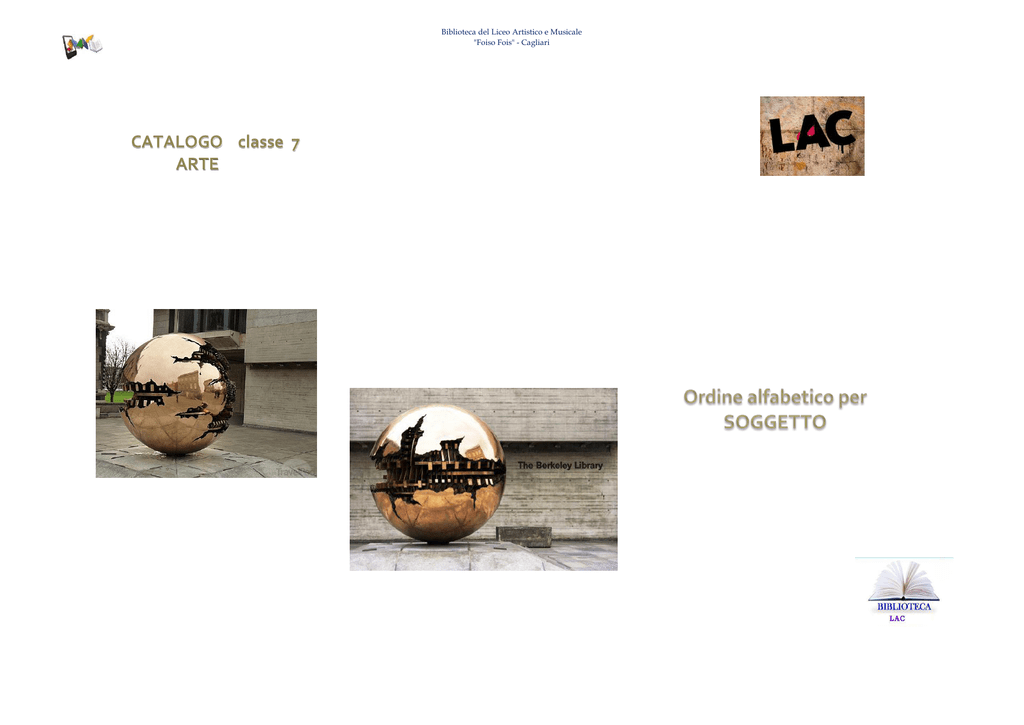 Biblioteca del Liceo Artistico e Musicale
"Foiso Fois" - Cagliari

CATALOGO classe 7
ARTE

LAC

The Berkeley Library

Ordine alfabetico per
SOGGETTO

BIBLIOTECA
LAC